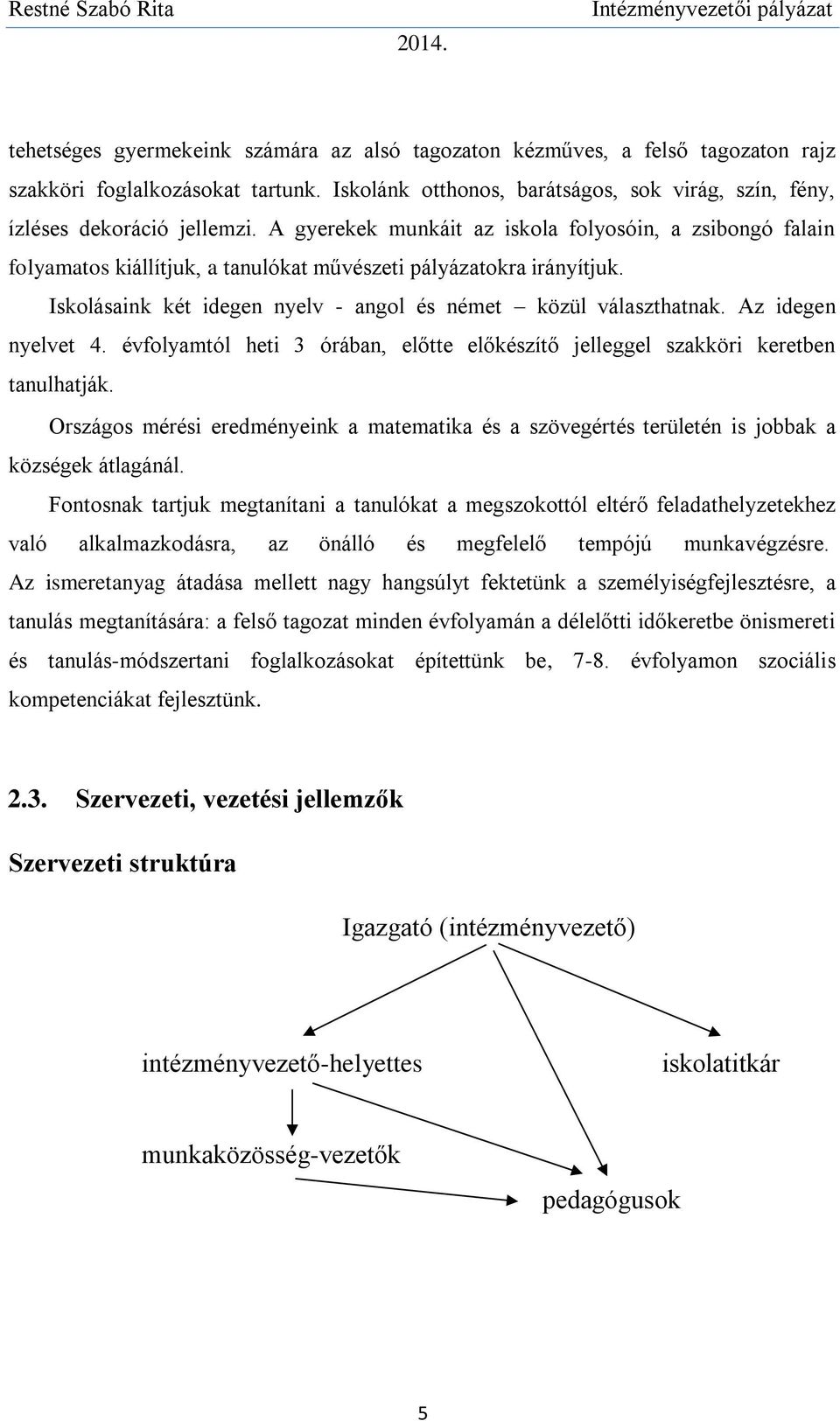 Restné Szabó Rita Intézményvezetői pályázat 2014.

tehetséges gyermekeink számára az alsó tagozaton kézműves, a felső tagozaton rajz szakköri foglalkozásokat tartunk. Iskolánk otthonos, barátságos, sok virág, szín, fény, ízléses dekoráció jellemzi. A gyerekek munkáit az iskola folyosóin, a zsibongó falain folyamatos kiállítjuk, a tanulókat művészeti pályázatokra irányítjuk.

Iskolásaink két idegen nyelv - angol és német – közül választhatnak. Az idegen nyelvet 4. évfolyamtól heti 3 órában, előtte előkészítő jelleggel szakköri keretben tanulhatják.

Országos mérési eredményeink a matematika és a szövegértés területén is jobbak a községek átlagánál.

Fontosnak tartjuk megtanítani a tanulókat a megszokottól eltérő feladathelyzetekhez való alkalmazkodásra, az önálló és megfelelő tempójú munkavégzésre. Az ismeretanyag átadása mellett nagy hangsúlyt fektetünk a személyiségfejlesztésre, a tanulás megtanítására: a felső tagozat minden évfolyamán a délelőtti időkeretbe önismereti és tanulás-módszertani foglalkozásokat építettünk be, 7-8. évfolyamon szociális kompetenciákat fejlesztünk.

2.3. Szervezeti, vezetési jellemzők

Szervezeti struktúra

Igazgató (intézményvezető)

intézményvezető-helyettes

iskolatitkár

munkaközösség-vezetők

pedagógusok

5